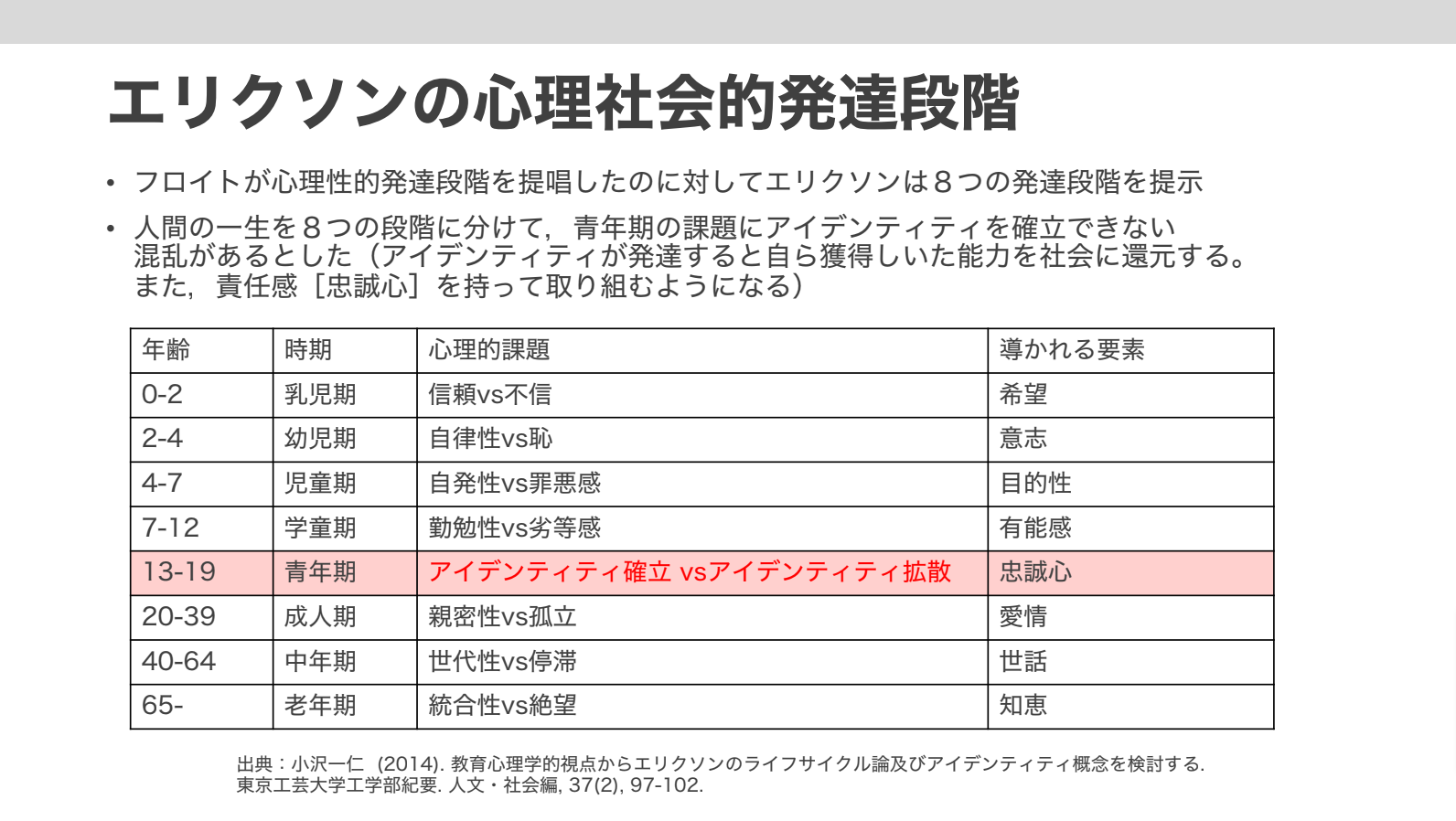 エリクソンの心理社会的発達段階

• フロイトが心理性的発達段階を提唱したのに対してエリクソンは８つの発達段階を提示

• 人間の一生を８つの段階に分けて，青年期の課題にアイデンティティを確立できない混乱があるとした（アイデンティティが発達すると自ら獲得しいた能力を社会に還元する。また，責任感［忠誠心］を持って取り組むようになる）

| 年齢 | 時期 | 心理的課題 | 導かれる要素 |
|---|---|---|---|
| 0-2 | 乳児期 | 信頼vs不信 | 希望 |
| 2-4 | 幼児期 | 自律性vs恥 | 意志 |
| 4-7 | 児童期 | 自発性vs罪悪感 | 目的性 |
| 7-12 | 学童期 | 勤勉性vs劣等感 | 有能感 |
| 13-19 | 青年期 | アイデンティティ確立 vsアイデンティティ拡散 | 忠誠心 |
| 20-39 | 成人期 | 親密性vs孤立 | 愛情 |
| 40-64 | 中年期 | 世代性vs停滞 | 世話 |
| 65- | 老年期 | 統合性vs絶望 | 知恵 |

出典：小沢一仁（2014). 教育心理学的視点からエリクソンのライフサイクル論及びアイデンティティ概念を検討する. 東京工芸大学工学部紀要. 人文・社会編, 37(2), 97-102.